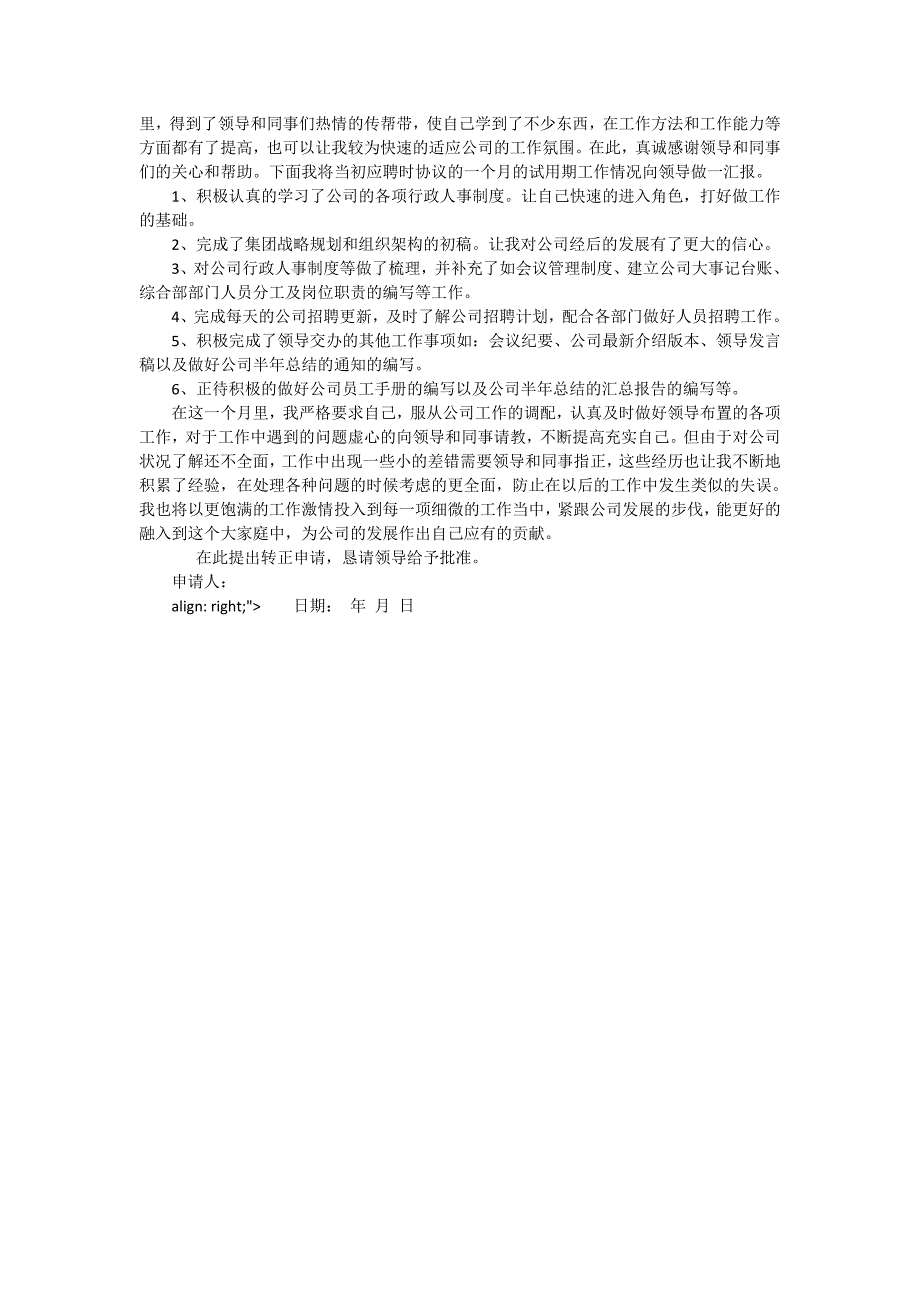 里，得到了领导和同事们热情的传帮带，使自己学到了不少东西，在工作方法和工作能力等方面都有了提高，也可以让我较为快速的适应公司的工作氛围。在此，真诚感谢领导和同事们的关心和帮助。下面我将当初应聘时协议的一个月的试用期工作情况向领导做一汇报。

1、积极认真的学习了公司的各项行政人事制度。让自己快速的进入角色，打好做工作的基础。

2、完成了集团战略规划和组织架构的初稿。让我对公司经后的发展有了更大的信心。

3、对公司行政人事制度等做了梳理，并补充了如会议管理制度、建立公司大事记台账、综合部部门人员分工及岗位职责的编写等工作。

4、完成每天的公司招聘更新，及时了解公司招聘计划，配合各部门做好人员招聘工作。

5、积极完成了领导交办的其他工作事项如：会议纪要、公司最新介绍版本、领导发言稿以及做好公司半年总结的通知的编写。

6、正待积极的做好公司员工手册的编写以及公司半年总结的汇总报告的编写等。

在这一个月里，我严格要求自己，服从公司工作的调配，认真及时做好领导布置的各项工作，对于工作中遇到的问题虚心的向领导和同事请教，不断提高充实自己。但由于对公司状况了解还不全面，工作中出现一些小的差错需要领导和同事指正，这些经历也让我不断地积累了经验，在处理各种问题的时候考虑的更全面，防止在以后的工作中发生类似的失误。我也将以更饱满的工作激情投入到每一项细微的工作当中，紧跟公司发展的步伐，能更好的融入到这个大家庭中，为公司的发展作出自己应有的贡献。

在此提出转正申请，恳请领导给予批准。

申请人：

align: right;"> 日期： 年 月 日